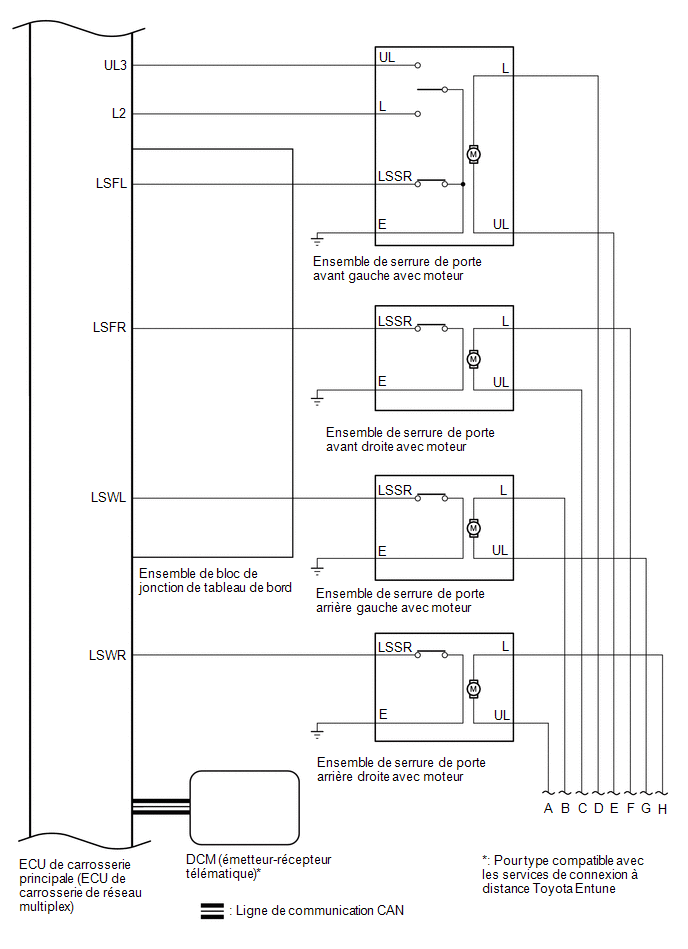 UL3
L2
LSFL
UL
L
LSSR
E
L
M
UL
Ensemble de serrure de porte avant gauche avec moteur

LSFR
LSSR
E
L
M
UL
Ensemble de serrure de porte avant droite avec moteur

LSWL
LSSR
E
L
M
UL
Ensemble de bloc de jonction de tableau de bord
Ensemble de serrure de porte arrière gauche avec moteur

LSWR
LSSR
E
L
M
UL
Ensemble de serrure de porte arrière droite avec moteur

A B C D E F G H

ECU de carrosserie principale (ECU de carrosserie de réseau multiplex)

DCM (émetteur-récepteur télématique)*

*: Pour type compatible avec les services de connexion à distance Toyota Entune

: Ligne de communication CAN